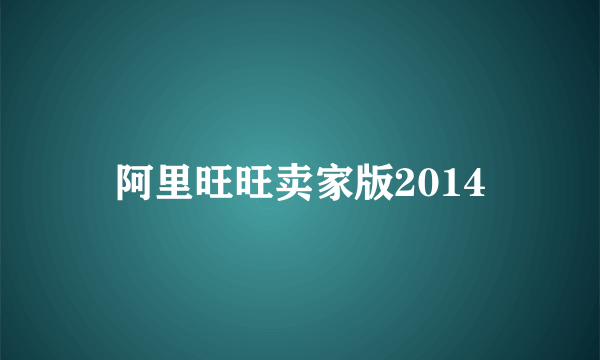 阿里旺旺卖家版2014